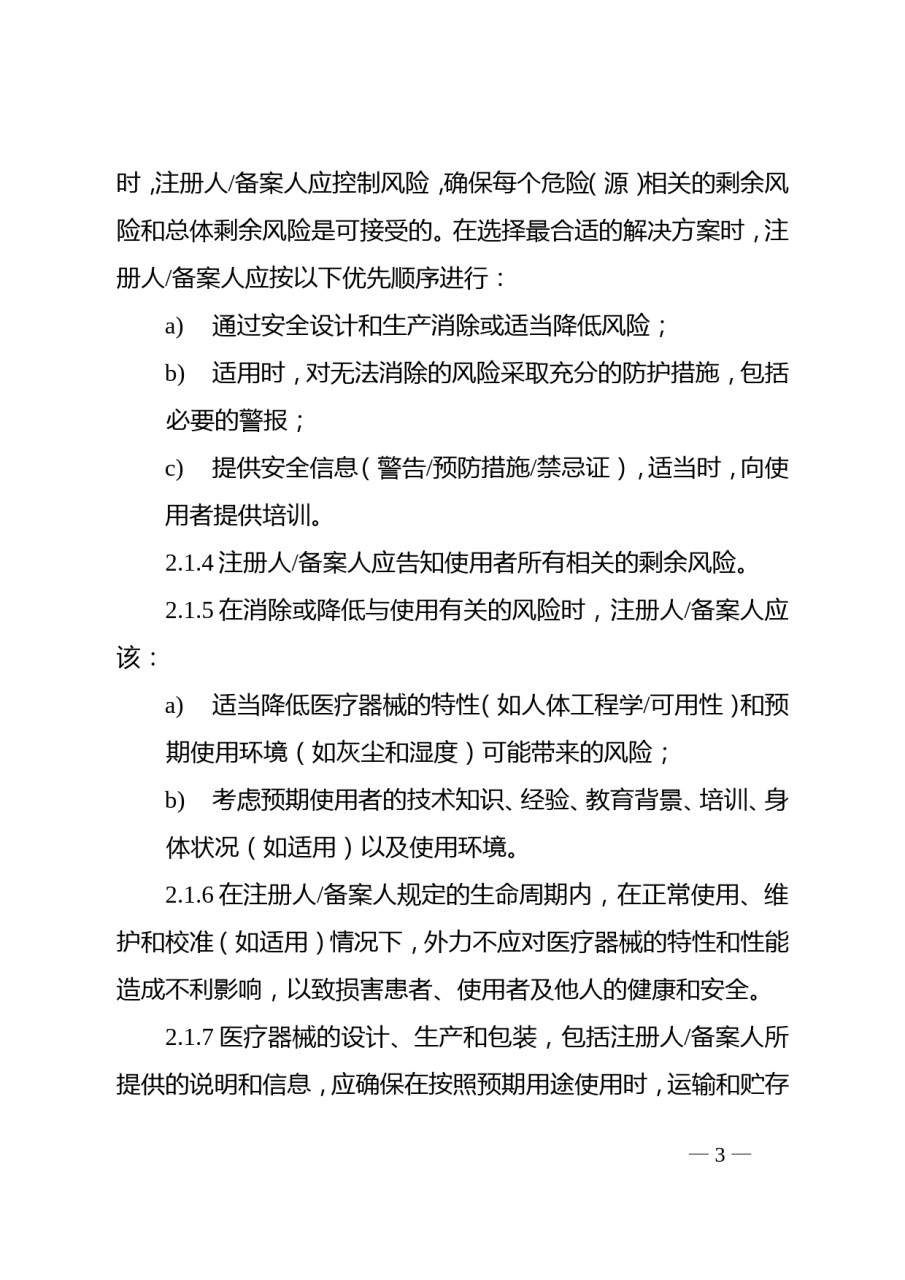 时，注册人/备案人应控制风险，确保每个危险（源）相关的剩余风险和总体剩余风险是可接受的。在选择最合适的解决方案时，注册人/备案人应按以下优先顺序进行：

a) 通过安全设计和生产消除或适当降低风险；

b) 适用时，对无法消除的风险采取充分的防护措施，包括必要的警报；

c) 提供安全信息（警告/预防措施/禁忌证），适当时，向使用者提供培训。

2.1.4 注册人/备案人应告知使用者所有相关的剩余风险。

2.1.5 在消除或降低与使用有关的风险时，注册人/备案人应该：

a) 适当降低医疗器械的特性（如人体工程学/可用性）和预期使用环境（如灰尘和湿度）可能带来的风险；

b) 考虑预期使用者的技术知识、经验、教育背景、培训、身体状况（如适用）以及使用环境。

2.1.6 在注册人/备案人规定的生命周期内，在正常使用、维护和校准（如适用）情况下，外力不应对医疗器械的特性和性能造成不利影响，以致损害患者、使用者及他人的健康和安全。

2.1.7 医疗器械的设计、生产和包装，包括注册人/备案人所提供的说明和信息，应确保在按照预期用途使用时，运输和贮存

— 3 —